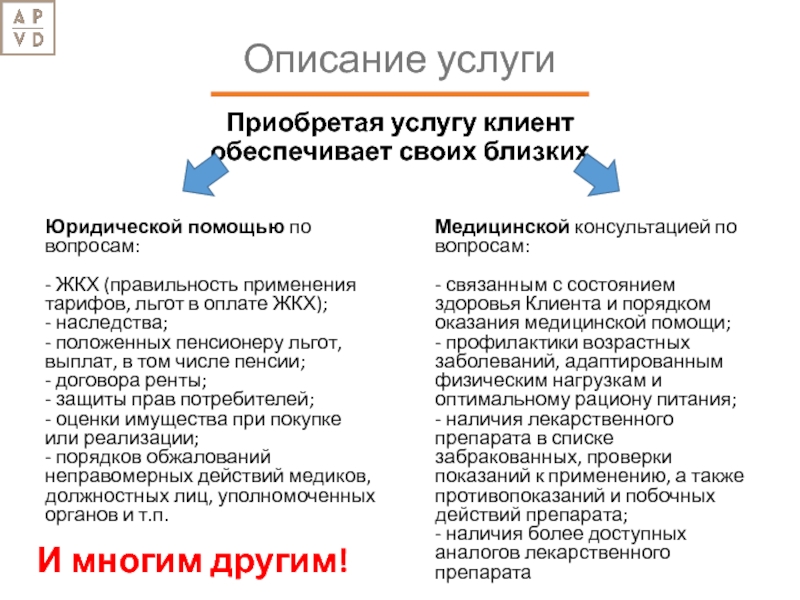 A P
V D

Описание услуги

Приобретая услугу клиент обеспечивает своих близких

Юридической помощью по вопросам:

- ЖКХ (правильность применения тарифов, льгот в оплате ЖКХ);
- наследства;
- положенных пенсионеру льгот, выплат, в том числе пенсии;
- договора ренты;
- защиты прав потребителей;
- оценки имущества при покупке или реализации;
- порядков обжалований неправомерных действий медиков, должностных лиц, уполномоченных органов и т.п.

И многим другим!

Медицинской консультацией по вопросам:

- связанным с состоянием здоровья Клиента и порядком оказания медицинской помощи;
- профилактики возрастных заболеваний, адаптированным физическим нагрузкам и оптимальному рациону питания;
- наличия лекарственного препарата в списке забракованных, проверки показаний к применению, а также противопоказаний и побочных действий препарата;
- наличия более доступных аналогов лекарственного препарата